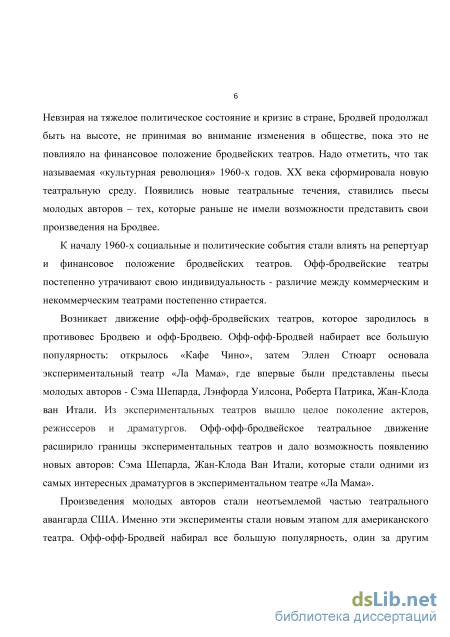 6

Невзирая на тяжелое политическое состояние и кризис в стране, Бродвей продолжал быть на высоте, не принимая во внимание изменения в обществе, пока это не повлияло на финансовое положение бродвейских театров. Надо отметить, что так называемая «культурная революция» 1960-х годов. XX века сформировала новую театральную среду. Появились новые театральные течения, ставились пьесы молодых авторов – тех, которые раньше не имели возможности представить свои произведения на Бродвее.

К началу 1960-х социальные и политические события стали влиять на репертуар и финансовое положение бродвейских театров. Офф-бродвейские театры постепенно утрачивают свою индивидуальность - различие между коммерческим и некоммерческим театрами постепенно стирается.

Возникает движение офф-офф-бродвейских театров, которое зародилось в противовес Бродвею и офф-Бродвею. Офф-офф-Бродвей набирает все большую популярность: открылось «Кафе Чино», затем Эллен Стюарт основала экспериментальный театр «Ла Мама», где впервые были представлены пьесы молодых авторов - Сэма Шепарда, Лэнфорда Уилсона, Роберта Патрика, Жан-Клода ван Итали. Из экспериментальных театров вышло целое поколение актеров, режиссеров и драматургов. Офф-офф-бродвейское театральное движение расширило границы экспериментальных театров и дало возможность появлению новых авторов: Сэма Шепарда, Жан-Клода Ван Итали, которые стали одними из самых интересных драматургов в экспериментальном театре «Ла Мама».

Произведения молодых авторов стали неотъемлемой частью театрального авангарда США. Именно эти эксперименты стали новым этапом для американского театра. Офф-офф-Бродвей набирал все большую популярность, один за другим

dsLib.net
библиотека диссертаций